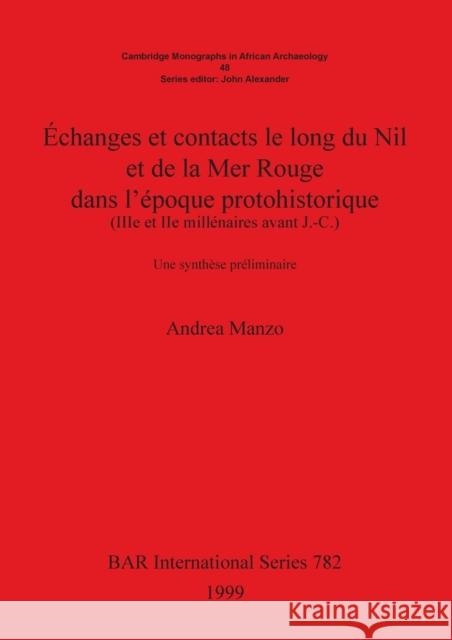 Cambridge Monographs in African Archaeology
48
Series editor: John Alexander

Échanges et contacts le long du Nil et de la Mer Rouge dans l'époque protohistorique
(IIIe et IIe millénaires avant J.-C.)

Une synthèse préliminaire

Andrea Manzo

BAR International Series 782
1999